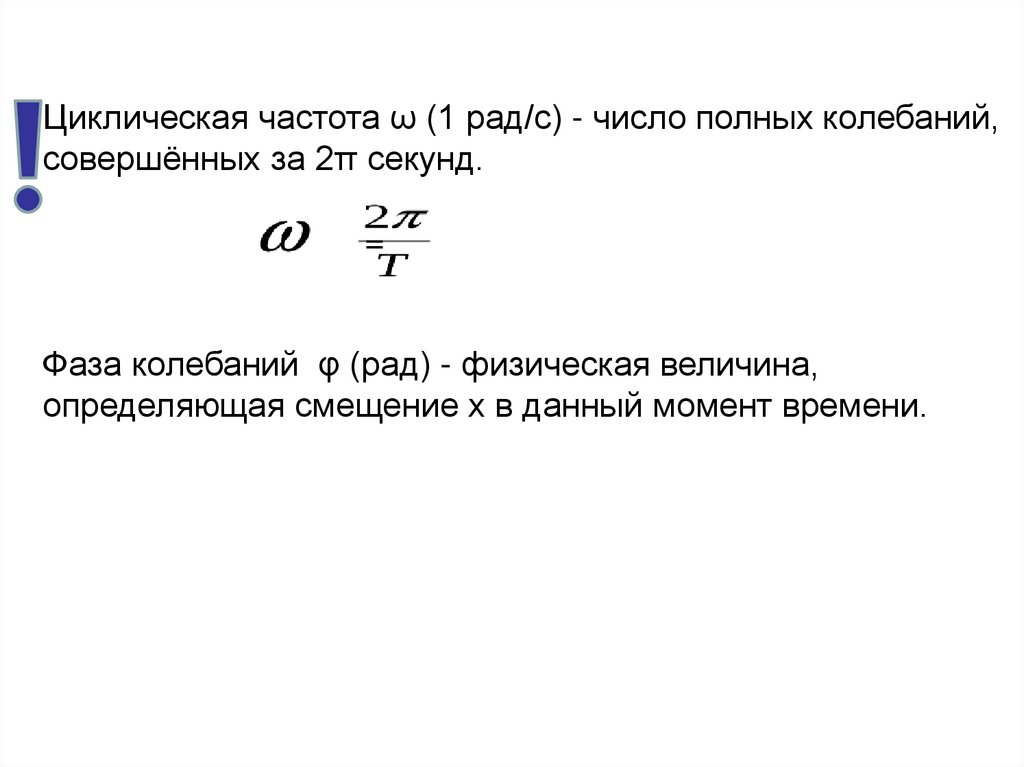 Циклическая частота ω (1 рад/с) - число полных колебаний, совершённых за 2π секунд.

$\omega = \frac{2\pi}{T}$

Фаза колебаний φ (рад) - физическая величина, определяющая смещение x в данный момент времени.